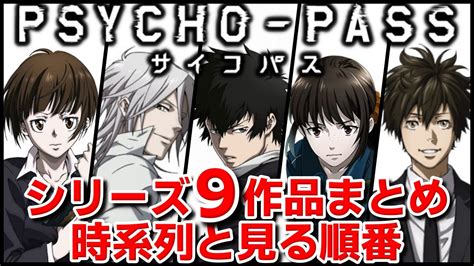 PSYCHO-PASS
サイコパス

シリーズ9作品まとめ
時系列と見る順番